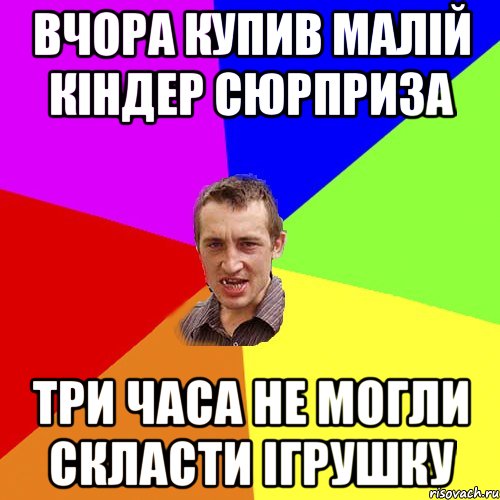 ВЧОРА КУПИВ МАЛІЙ КІНДЕР СЮРПРИЗА

ТРИ ЧАСА НЕ МОГЛИ СКЛАСТИ ІГРУШКУ

risovach.ru